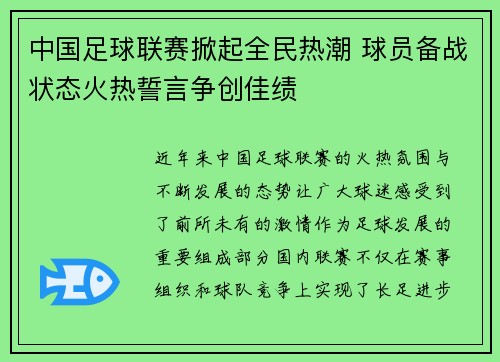 中国足球联赛掀起全民热潮 球员备战状态火热誓言争创佳绩

近年来中国足球联赛的火热氛围与不断发展的态势让广大球迷感受到了前所未有的激情作为足球发展的重要组成部分国内联赛不仅在赛事组织和球队竞争上实现了长足进步